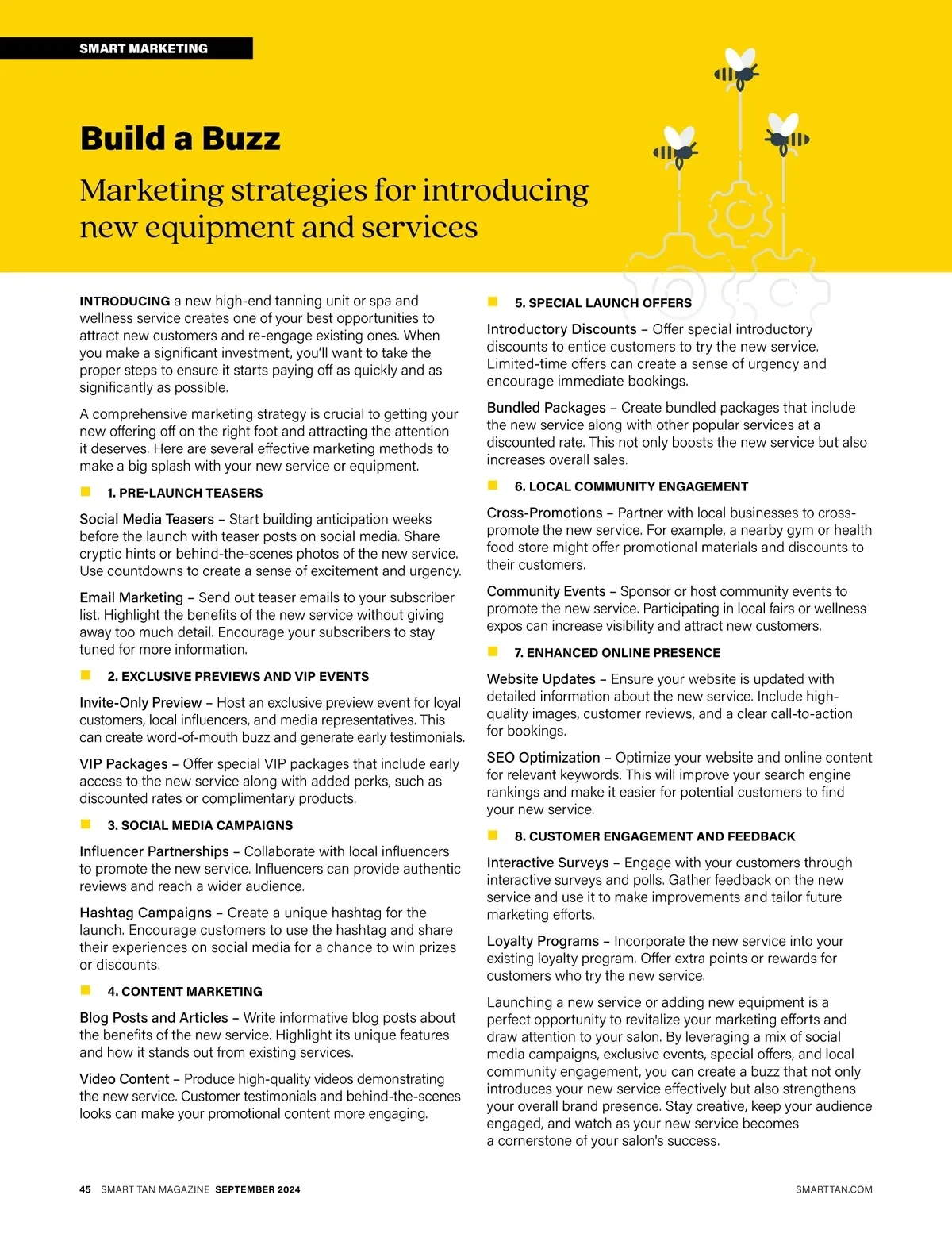 SMART MARKETING

Build a Buzz

Marketing strategies for introducing new equipment and services

INTRODUCING a new high-end tanning unit or spa and wellness service creates one of your best opportunities to attract new customers and re-engage existing ones. When you make a significant investment, you'll want to take the proper steps to ensure it starts paying off as quickly and as significantly as possible.

A comprehensive marketing strategy is crucial to getting your new offering off on the right foot and attracting the attention it deserves. Here are several effective marketing methods to make a big splash with your new service or equipment.

1. PRE-LAUNCH TEASERS

Social Media Teasers – Start building anticipation weeks before the launch with teaser posts on social media. Share cryptic hints or behind-the-scenes photos of the new service. Use countdowns to create a sense of excitement and urgency.

Email Marketing – Send out teaser emails to your subscriber list. Highlight the benefits of the new service without giving away too much detail. Encourage your subscribers to stay tuned for more information.

2. EXCLUSIVE PREVIEWS AND VIP EVENTS

Invite-Only Preview – Host an exclusive preview event for loyal customers, local influencers, and media representatives. This can create word-of-mouth buzz and generate early testimonials.

VIP Packages – Offer special VIP packages that include early access to the new service along with added perks, such as discounted rates or complimentary products.

3. SOCIAL MEDIA CAMPAIGNS

Influencer Partnerships – Collaborate with local influencers to promote the new service. Influencers can provide authentic reviews and reach a wider audience.

Hashtag Campaigns – Create a unique hashtag for the launch. Encourage customers to use the hashtag and share their experiences on social media for a chance to win prizes or discounts.

4. CONTENT MARKETING

Blog Posts and Articles – Write informative blog posts about the benefits of the new service. Highlight its unique features and how it stands out from existing services.

Video Content – Produce high-quality videos demonstrating the new service. Customer testimonials and behind-the-scenes looks can make your promotional content more engaging.

5. SPECIAL LAUNCH OFFERS

Introductory Discounts – Offer special introductory discounts to entice customers to try the new service. Limited-time offers can create a sense of urgency and encourage immediate bookings.

Bundled Packages – Create bundled packages that include the new service along with other popular services at a discounted rate. This not only boosts the new service but also increases overall sales.

6. LOCAL COMMUNITY ENGAGEMENT

Cross-Promotions – Partner with local businesses to cross-promote the new service. For example, a nearby gym or health food store might offer promotional materials and discounts to their customers.

Community Events – Sponsor or host community events to promote the new service. Participating in local fairs or wellness expos can increase visibility and attract new customers.

7. ENHANCED ONLINE PRESENCE

Website Updates – Ensure your website is updated with detailed information about the new service. Include high-quality images, customer reviews, and a clear call-to-action for bookings.

SEO Optimization – Optimize your website and online content for relevant keywords. This will improve your search engine rankings and make it easier for potential customers to find your new service.

8. CUSTOMER ENGAGEMENT AND FEEDBACK

Interactive Surveys – Engage with your customers through interactive surveys and polls. Gather feedback on the new service and use it to make improvements and tailor future marketing efforts.

Loyalty Programs – Incorporate the new service into your existing loyalty program. Offer extra points or rewards for customers who try the new service.

Launching a new service or adding new equipment is a perfect opportunity to revitalize your marketing efforts and draw attention to your salon. By leveraging a mix of social media campaigns, exclusive events, special offers, and local community engagement, you can create a buzz that not only introduces your new service effectively but also strengthens your overall brand presence. Stay creative, keep your audience engaged, and watch as your new service becomes a cornerstone of your salon's success.

45 SMART TAN MAGAZINE SEPTEMBER 2024

SMARTTAN.COM